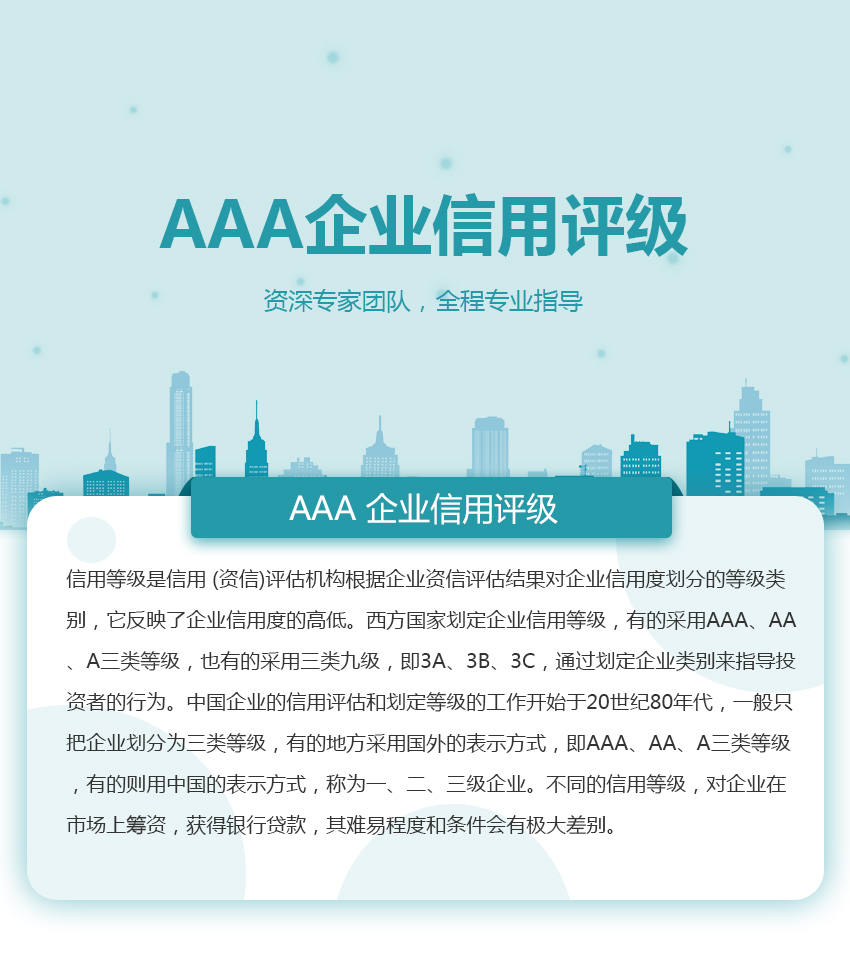 AAA企业信用评级

资深专家团队，全程专业指导

AAA 企业信用评级

信用等级是信用 (资信)评估机构根据企业资信评估结果对企业信用度划分的等级类别，它反映了企业信用度的高低。西方国家划定企业信用等级，有的采用AAA、AA、A三类等级，也有的采用三类九级，即3A、3B、3C，通过划定企业类别来指导投资者的行为。中国企业的信用评估和划定等级的工作开始于20世纪80年代，一般只把企业划分为三类等级，有的地方采用国外的表示方式，即AAA、AA、A三类等级，有的则用中国的表示方式，称为一、二、三级企业。不同的信用等级，对企业在市场上筹资，获得银行贷款，其难易程度和条件会有极大差别。